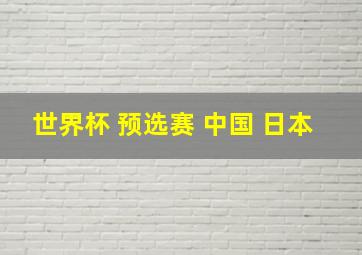 世界杯 预选赛 中国 日本